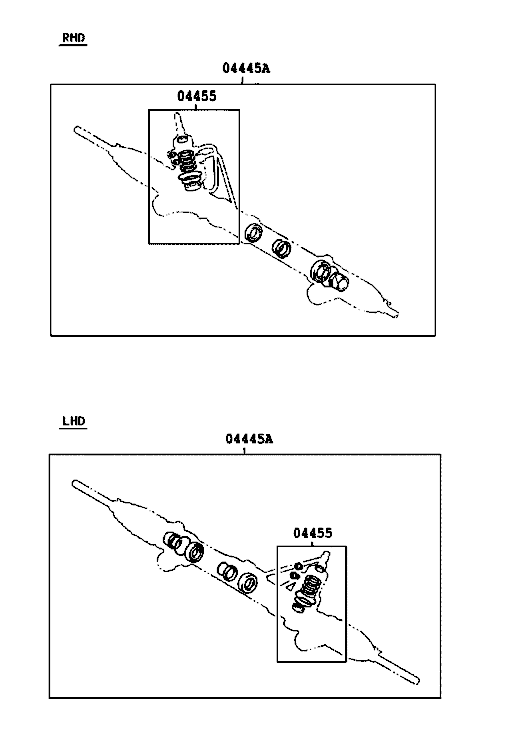 RHD

04445A

04455

LHD

04445A

04455